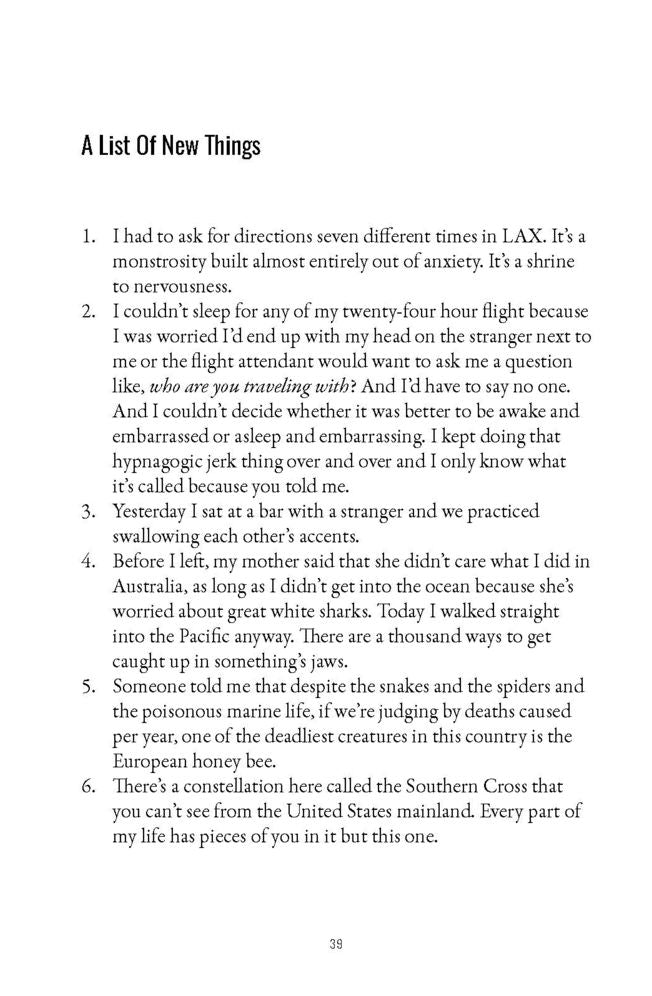 A List Of New Things

1. I had to ask for directions seven different times in LAX. It's a monstrosity built almost entirely out of anxiety. It's a shrine to nervousness.
2. I couldn't sleep for any of my twenty-four hour flight because I was worried I'd end up with my head on the stranger next to me or the flight attendant would want to ask me a question like, who are you traveling with? And I'd have to say no one. And I couldn't decide whether it was better to be awake and embarrassed or asleep and embarrassing. I kept doing that hypnagogic jerk thing over and over and I only know what it's called because you told me.
3. Yesterday I sat at a bar with a stranger and we practiced swallowing each other's accents.
4. Before I left, my mother said that she didn't care what I did in Australia, as long as I didn't get into the ocean because she's worried about great white sharks. Today I walked straight into the Pacific anyway. There are a thousand ways to get caught up in something's jaws.
5. Someone told me that despite the snakes and the spiders and the poisonous marine life, if we're judging by deaths caused per year, one of the deadliest creatures in this country is the European honey bee.
6. There's a constellation here called the Southern Cross that you can't see from the United States mainland. Every part of my life has pieces of you in it but this one.

39